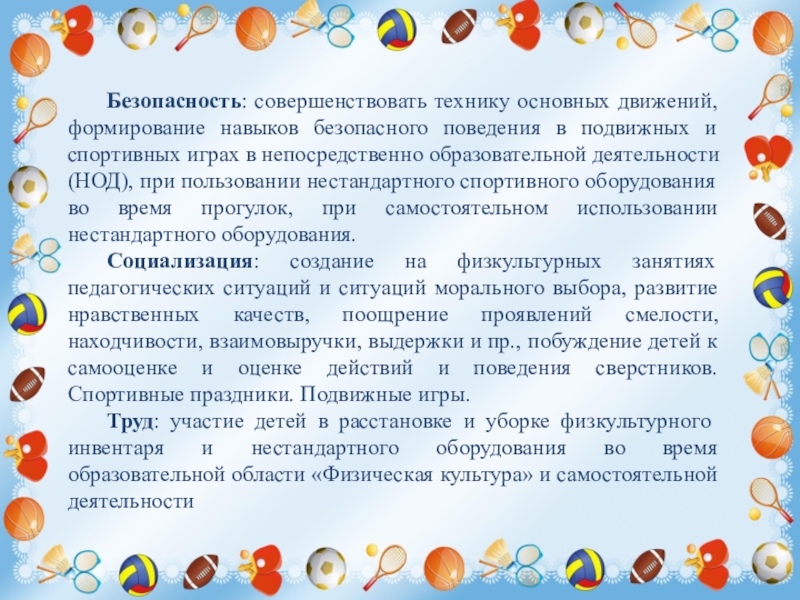 Безопасность: совершенствовать технику основных движений, формирование навыков безопасного поведения в подвижных и спортивных играх в непосредственно образовательной деятельности (НОД), при пользовании нестандартного спортивного оборудования во время прогулок, при самостоятельном использовании нестандартного оборудования.

Социализация: создание на физкультурных занятиях педагогических ситуаций и ситуаций морального выбора, развитие нравственных качеств, поощрение проявлений смелости, находчивости, взаимовыручки, выдержки и пр., побуждение детей к самооценке и оценке действий и поведения сверстников. Спортивные праздники. Подвижные игры.

Труд: участие детей в расстановке и уборке физкультурного инвентаря и нестандартного оборудования во время образовательной области «Физическая культура» и самостоятельной деятельности